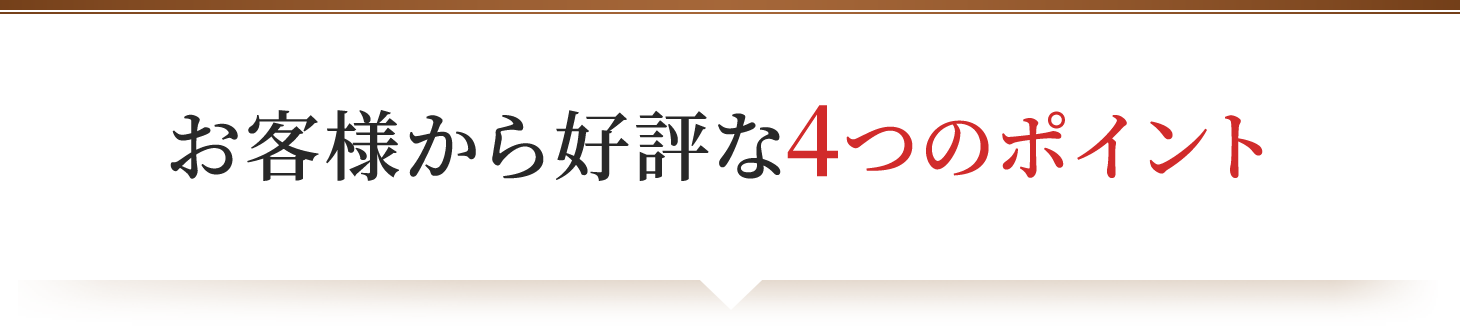 お客様から好評な4つのポイント